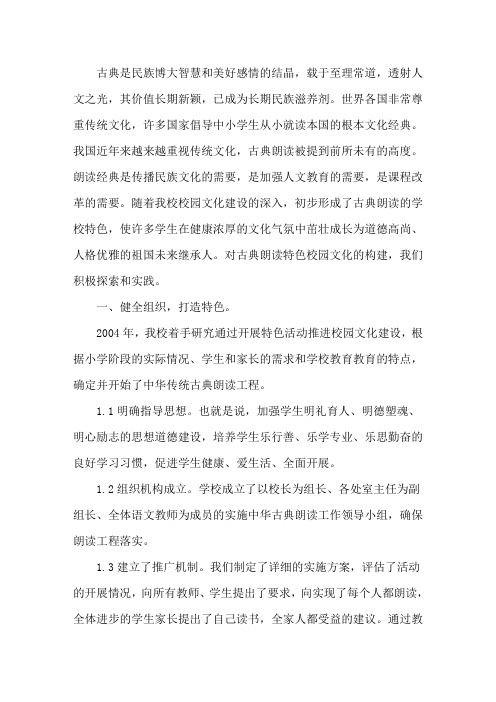 古典是民族博大智慧和美好感情的结晶，载于至理常道，透射人文之光，其价值长期新颖，已成为长期民族滋养剂。世界各国非常尊重传统文化，许多国家倡导中小学生从小就读本国的根本文化经典。我国近年来越来越重视传统文化，古典朗读被提到前所未有的高度。朗读经典是传播民族文化的需要，是加强人文教育的需要，是课程改革的需要。随着我校校园文化建设的深入，初步形成了古典朗读的学校特色，使许多学生在健康浓厚的文化气氛中茁壮成长为道德高尚、人格优雅的祖国未来继承人。对古典朗读特色校园文化的构建，我们积极探索和实践。

一、健全组织，打造特色。

2004 年，我校着手研究通过开展特色活动推进校园文化建设，根据小学阶段的实际情况、学生和家长的需求和学校教育教育的特点，确定并开始了中华传统古典朗读工程。

1.1 明确指导思想。也就是说，加强学生明礼育人、明德塑魂、明心励志的思想道德建设，培养学生乐行善、乐学专业、乐思勤奋的良好学习习惯，促进学生健康、爱生活、全面开展。

1.2 组织机构成立。学校成立了以校长为组长、各处室主任为副组长、全体语文教师为成员的实施中华古典朗读工作领导小组，确保朗读工程落实。

1.3 建立了推广机制。我们制定了详细的实施方案，评估了活动的开展情况，向所有教师、学生提出了要求，向实现了每个人都朗读，全体进步的学生家长提出了自己读书，全家人都受益的建议。通过教